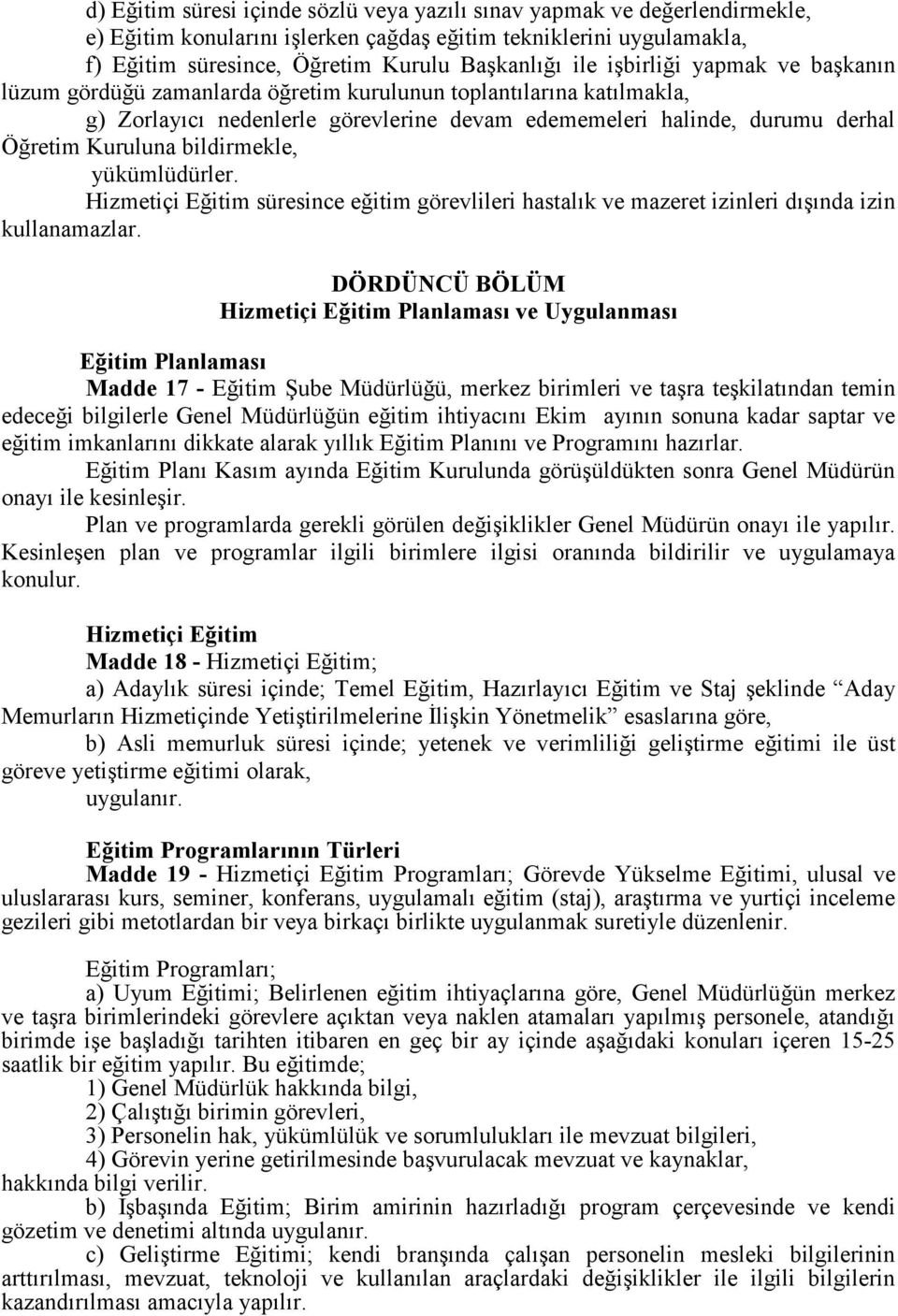 d) Eğitim süresi içinde sözlü veya yazılı sınav yapmak ve değerlendirmekle,
e) Eğitim konularını işlerken çağdaş eğitim tekniklerini uygulamakla,
f) Eğitim süresince, Öğretim Kurulu Başkanlığı ile işbirliği yapmak ve başkanın lüzum gördüğü zamanlarda öğretim kurulunun toplantılarına katılmakla,
g) Zorlayıcı nedenlerle görevlerine devam edememeleri halinde, durumu derhal Öğretim Kuruluna bildirmekle,
yükümlüdürler.
Hizmetiçi Eğitim süresince eğitim görevlileri hastalık ve mazeret izinleri dışında izin kullanamazlar.

DÖRDÜNCÜ BÖLÜM
Hizmetiçi Eğitim Planlaması ve Uygulanması

Eğitim Planlaması
Madde 17 - Eğitim Şube Müdürlüğü, merkez birimleri ve taşra teşkilatından temin edeceği bilgilerle Genel Müdürlüğün eğitim ihtiyacını Ekim ayının sonuna kadar saptar ve eğitim imkanlarını dikkate alarak yıllık Eğitim Planını ve Programını hazırlar.
Eğitim Planı Kasım ayında Eğitim Kurulunda görüşüldükten sonra Genel Müdürün onayı ile kesinleşir.
Plan ve programlarda gerekli görülen değişiklikler Genel Müdürün onayı ile yapılır. Kesinleşen plan ve programlar ilgili birimlere ilgisi oranında bildirilir ve uygulamaya konulur.

Hizmetiçi Eğitim
Madde 18 - Hizmetiçi Eğitim;
a) Adaylık süresi içinde; Temel Eğitim, Hazırlayıcı Eğitim ve Staj şeklinde “Aday Memurların Hizmetiçinde Yetiştirilmelerine İlişkin Yönetmelik” esaslarına göre,
b) Asli memurluk süresi içinde; yetenek ve verimliliği geliştirme eğitimi ile üst göreve yetiştirme eğitimi olarak,
uygulanır.

Eğitim Programlarının Türleri
Madde 19 - Hizmetiçi Eğitim Programları; Görevde Yükselme Eğitimi, ulusal ve uluslararası kurs, seminer, konferans, uygulamalı eğitim (staj), araştırma ve yurtiçi inceleme gezileri gibi metotlardan bir veya birkaçı birlikte uygulanmak suretiyle düzenlenir.

Eğitim Programları;
a) Uyum Eğitimi; Belirlenen eğitim ihtiyaçlarına göre, Genel Müdürlüğün merkez ve taşra birimlerindeki görevlere açıktan veya naklen atamaları yapılmış personele, atandığı birimde işe başladığı tarihten itibaren en geç bir ay içinde aşağıdaki konuları içeren 15-25 saatlik bir eğitim yapılır. Bu eğitimde;
1) Genel Müdürlük hakkında bilgi,
2) Çalıştığı birimin görevleri,
3) Personelin hak, yükümlülük ve sorumlulukları ile mevzuat bilgileri,
4) Görevin yerine getirilmesinde başvurulacak mevzuat ve kaynaklar,
hakkında bilgi verilir.
b) İşbaşında Eğitim; Birim amirinin hazırladığı program çerçevesinde ve kendi gözetim ve denetimi altında uygulanır.
c) Geliştirme Eğitimi; kendi branşında çalışan personelin mesleki bilgilerinin arttırılması, mevzuat, teknoloji ve kullanılan araçlardaki değişiklikler ile ilgili bilgilerin kazandırılması amacıyla yapılır.